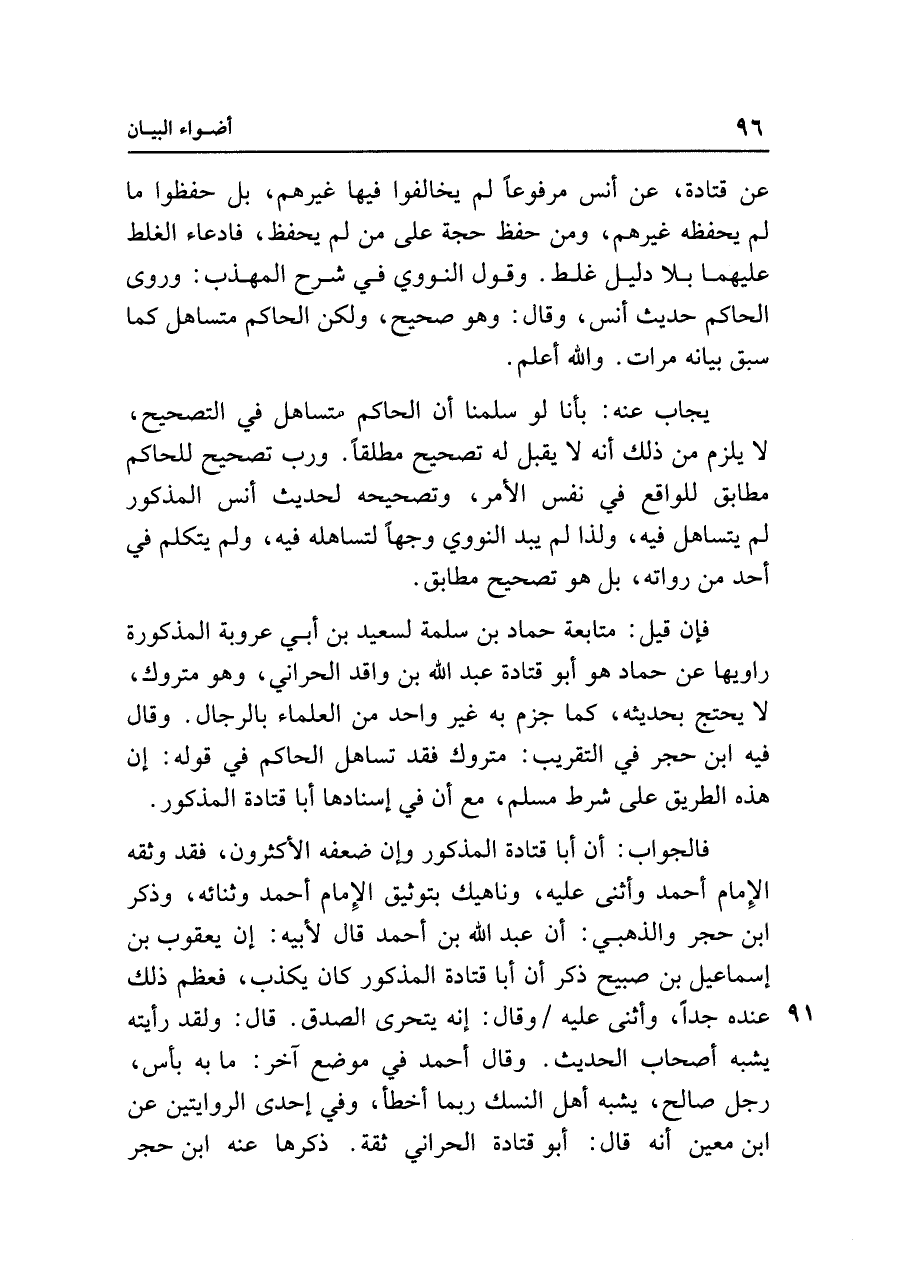 ٩٦ أضواء البيان

عن قتادة، عن أنس مرفوعاً لم يخالفوا فيها غيرهم، بل حفظوا ما لم يحفظه غيرهم، ومن حفظ حجة على من لم يحفظ، فادعاء الغلط عليهما بلا دليل غلط. وقول النووي في شرح المهذب: وروى الحاكم حديث أنس، وقال: وهو صحيح، ولكن الحاكم متساهل كما سبق بيانه مرات. والله أعلم.

يجاب عنه: بأنا لو سلمنا أن الحاكم متساهل في التصحيح، لا يلزم من ذلك أنه لا يقبل له تصحيح مطلقاً. ورب تصحيح للحاكم مطابق للواقع في نفس الأمر، وتصحيحه لحديث أنس المذكور لم يتساهل فيه، ولذا لم يبد النووي وجهاً لتساهله فيه، ولم يتكلم في أحد من رواته، بل هو تصحيح مطابق.

فإن قيل: متابعة حماد بن سلمة لسعيد بن أبي عروبة المذكورة راويها عن حماد هو أبو قتادة عبد الله بن واقد الحراني، وهو متروك، لا يحتج بحديثه، كما جزم به غير واحد من العلماء بالرجال. وقال فيه ابن حجر في التقريب: متروك فقد تساهل الحاكم في قوله: إن هذه الطريق على شرط مسلم، مع أن في إسنادها أبا قتادة المذكور.

فالجواب: أن أبا قتادة المذكور وإن ضعفه الأكثرون، فقد وثقه الإمام أحمد وأثنى عليه، وناهيك بتوثيق الإمام أحمد وثنائه، وذكر ابن حجر والذهبي: أن عبد الله بن أحمد قال لأبيه: إن يعقوب بن إسماعيل بن صبيح ذكر أن أبا قتادة المذكور كان يكذب، فعظم ذلك عنده جداً، وأثنى عليه / وقال: إنه يتحرى الصدق. قال: ولقد رأيته يشبه أصحاب الحديث. وقال أحمد في موضع آخر: ما به بأس، رجل صالح، يشبه أهل النسك ربما أخطأ، وفي إحدى الروايتين عن ابن معين أنه قال: أبو قتادة الحراني ثقة. ذكرها عنه ابن حجر

٩١